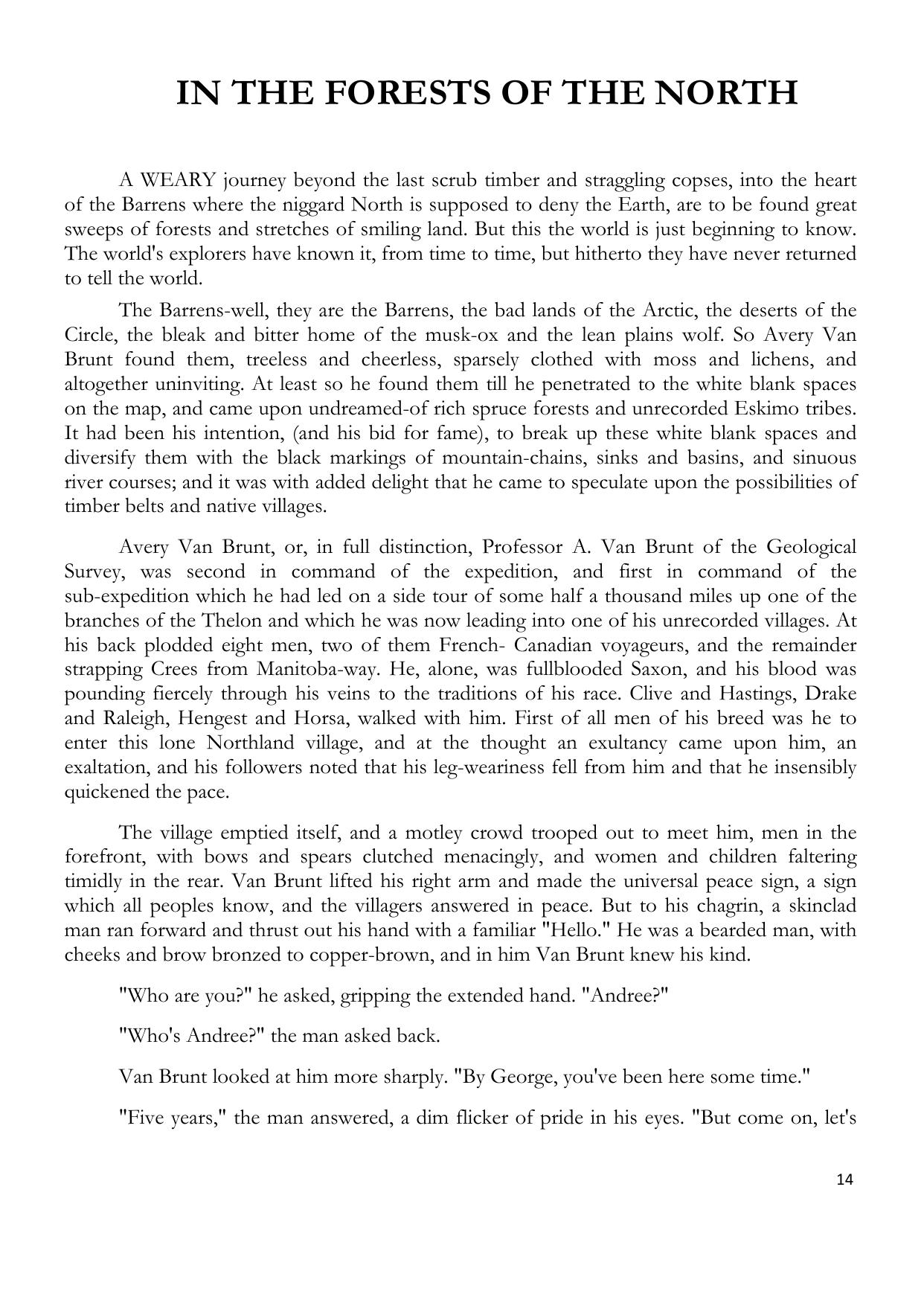 IN THE FORESTS OF THE NORTH

A WEARY journey beyond the last scrub timber and straggling copses, into the heart of the Barrens where the niggard North is supposed to deny the Earth, are to be found great sweeps of forests and stretches of smiling land. But this the world is just beginning to know. The world's explorers have known it, from time to time, but hitherto they have never returned to tell the world.

The Barrens-well, they are the Barrens, the bad lands of the Arctic, the deserts of the Circle, the bleak and bitter home of the musk-ox and the lean plains wolf. So Avery Van Brunt found them, treeless and cheerless, sparsely clothed with moss and lichens, and altogether uninviting. At least so he found them till he penetrated to the white blank spaces on the map, and came upon undreamed-of rich spruce forests and unrecorded Eskimo tribes. It had been his intention, (and his bid for fame), to break up these white blank spaces and diversify them with the black markings of mountain-chains, sinks and basins, and sinuous river courses; and it was with added delight that he came to speculate upon the possibilities of timber belts and native villages.

Avery Van Brunt, or, in full distinction, Professor A. Van Brunt of the Geological Survey, was second in command of the expedition, and first in command of the sub-expedition which he had led on a side tour of some half a thousand miles up one of the branches of the Thelon and which he was now leading into one of his unrecorded villages. At his back plodded eight men, two of them French- Canadian voyageurs, and the remainder strapping Crees from Manitoba-way. He, alone, was fullblooded Saxon, and his blood was pounding fiercely through his veins to the traditions of his race. Clive and Hastings, Drake and Raleigh, Hengest and Horsa, walked with him. First of all men of his breed was he to enter this lone Northland village, and at the thought an exultancy came upon him, an exaltation, and his followers noted that his leg-weariness fell from him and that he insensibly quickened the pace.

The village emptied itself, and a motley crowd trooped out to meet him, men in the forefront, with bows and spears clutched menacingly, and women and children faltering timidly in the rear. Van Brunt lifted his right arm and made the universal peace sign, a sign which all peoples know, and the villagers answered in peace. But to his chagrin, a skinclad man ran forward and thrust out his hand with a familiar "Hello." He was a bearded man, with cheeks and brow bronzed to copper-brown, and in him Van Brunt knew his kind.

"Who are you?" he asked, gripping the extended hand. "Andree?"

"Who's Andree?" the man asked back.

Van Brunt looked at him more sharply. "By George, you've been here some time."

"Five years," the man answered, a dim flicker of pride in his eyes. "But come on, let's

14